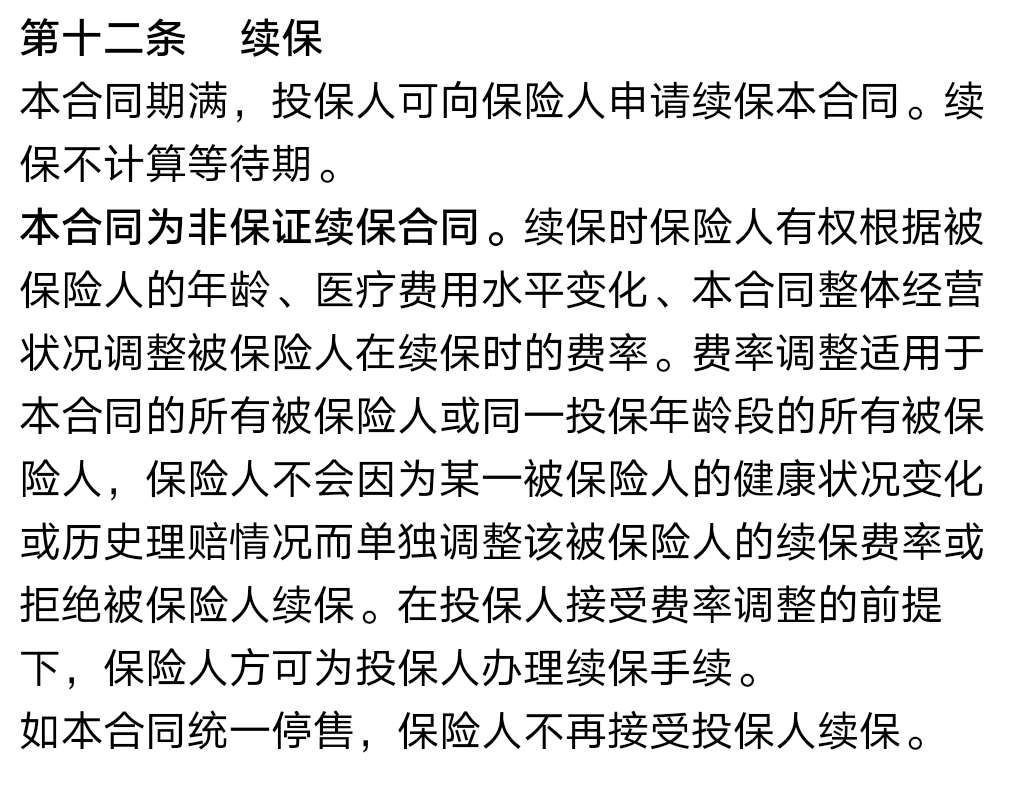 第十二条　续保
本合同期满，投保人可向保险人申请续保本合同。续保不计算等待期。
本合同为非保证续保合同。续保时保险人有权根据被保险人的年龄、医疗费用水平变化、本合同整体经营状况调整被保险人在续保时的费率。费率调整适用于本合同的所有被保险人或同一投保年龄段的所有被保险人，保险人不会因为某一被保险人的健康状况变化或历史理赔情况而单独调整该被保险人的续保费率或拒绝被保险人续保。在投保人接受费率调整的前提下，保险人方可为投保人办理续保手续。
如本合同统一停售，保险人不再接受投保人续保。